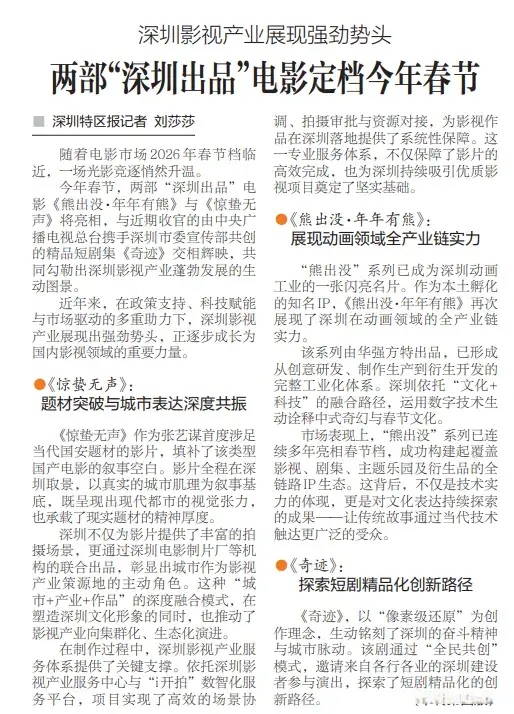 深圳影视产业展现强劲势头

两部“深圳出品”电影定档今年春节

■ 深圳特区报记者 刘莎莎

随着电影市场2026年春节档临近，一场光影竞逐悄然升温。

今年春节，两部“深圳出品”电影《熊出没·年年有熊》与《惊蛰无声》将亮相，与近期收官的由中央广播电视总台携手深圳市委宣传部共创的精品短剧集《奇迹》交相辉映，共同勾勒出深圳影视产业蓬勃发展的生动图景。

近年来，在政策支持、科技赋能与市场驱动的多重助力下，深圳影视产业展现出强劲势头，正逐步成长为国内影视领域的重要力量。

●《惊蛰无声》：
题材突破与城市表达深度共振

《惊蛰无声》作为张艺谋首度涉足当代国安题材的影片，填补了该类型国产电影的叙事空白。影片全程在深圳取景，以真实的城市肌理为叙事基底，既呈现出现代都市的视觉张力，也承载了现实题材的精神厚度。

深圳不仅为影片提供了丰富的拍摄场景，更通过深圳电影制片厂等机构的联合出品，彰显出城市作为影视产业策源地的主动角色。这种“城市+产业+作品”的深度融合模式，在塑造深圳文化形象的同时，也推动了影视产业向集群化、生态化演进。

在制作过程中，深圳影视产业服务体系提供了关键支撑。依托深圳影视产业服务中心与“i开拍”数智化服务平台，项目实现了高效的场景协调、拍摄审批与资源对接，为影视作品在深圳落地提供了系统性保障。这一专业服务体系，不仅保障了影片的高效完成，也为深圳持续吸引优质影视项目奠定了坚实基础。

●《熊出没·年年有熊》：
展现动画领域全产业链实力

“熊出没”系列已成为深圳动画工业的一张闪亮名片。作为本土孵化的知名IP，《熊出没·年年有熊》再次展现了深圳在动画领域的全产业链实力。

该系列由华强方特出品，已形成从创意研发、制作生产到衍生开发的完整工业化体系。深圳依托“文化+科技”的融合路径，运用数字技术生动诠释中式奇幻与春节文化。

市场表现上，“熊出没”系列已连续多年亮相春节档，成功构建起覆盖影视、剧集、主题乐园及衍生品的全链路IP生态。这背后，不仅是技术实力的体现，更是对文化表达持续探索的成果——让传统故事通过当代技术触达更广泛的受众。

●《奇迹》：
探索短剧精品化创新路径

《奇迹》，以“像素级还原”为创作理念，生动铭刻了深圳的奋斗精神与城市脉动。该剧通过“全民共创”模式，邀请来自各行各业的深圳建设者参与演出，探索了短剧精品化的创新路径。